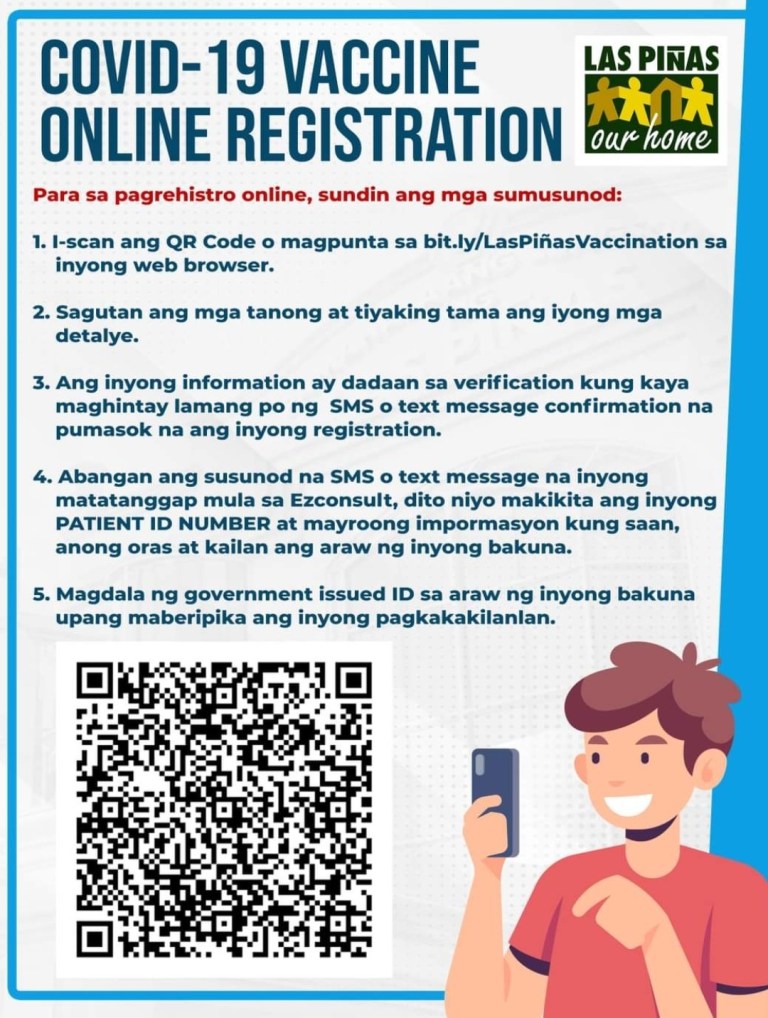 COVID-19 VACCINE ONLINE REGISTRATION

LAS PIÑAS
our home

Para sa pagrehistro online, sundin ang mga sumusunod:

1. I-scan ang QR Code o magpunta sa bit.ly/LasPiñasVaccination sa inyong web browser.

2. Sagutan ang mga tanong at tiyaking tama ang iyong mga detalye.

3. Ang inyong information ay dadaan sa verification kung kaya maghintay lamang po ng SMS o text message confirmation na pumasok na ang inyong registration.

4. Abangan ang susunod na SMS o text message na inyong matatanggap mula sa Ezconsult, dito niyo makikita ang inyong PATIENT ID NUMBER at mayroong impormasyon kung saan, anong oras at kailan ang araw ng inyong bakuna.

5. Magdala ng government issued ID sa araw ng inyong bakuna upang maberipika ang inyong pagkakakilanlan.